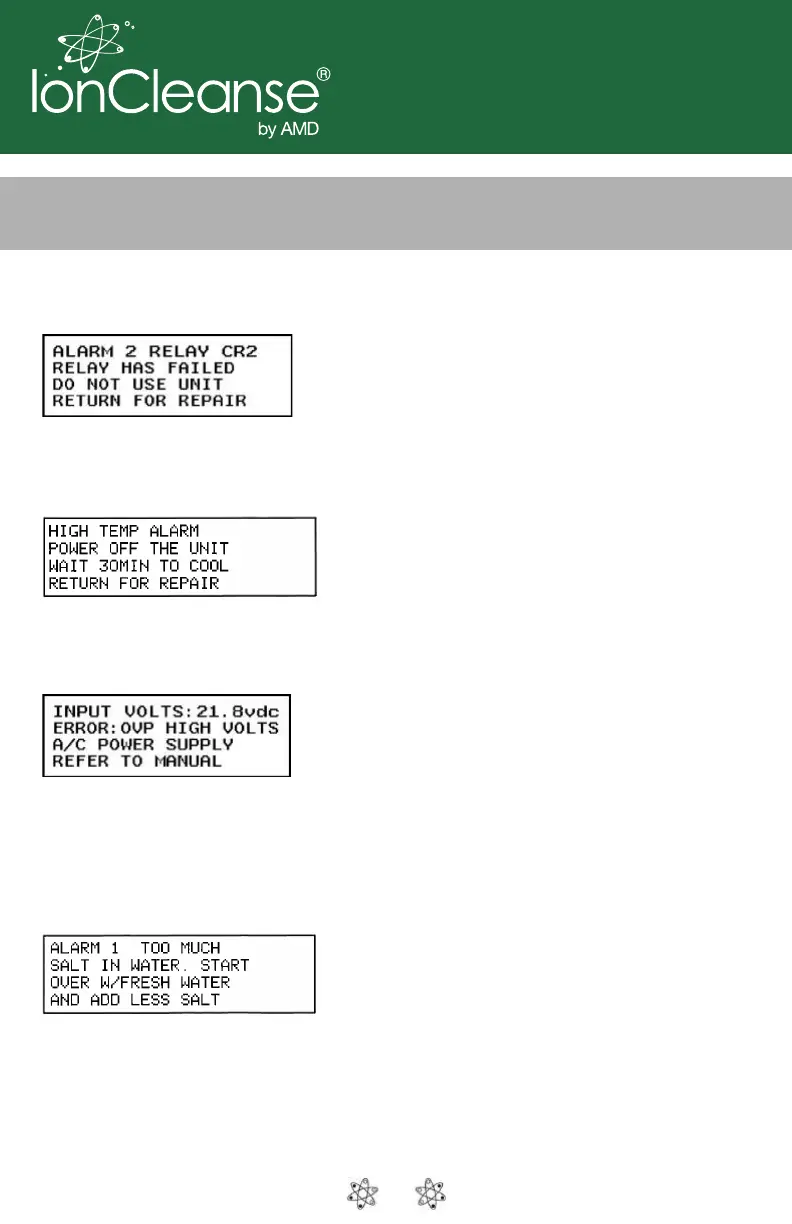 IonCleanse®
by AMD

ALARM 2 RELAY CR2
RELAY HAS FAILED
DO NOT USE UNIT
RETURN FOR REPAIR

HIGH TEMP ALARM
POWER OFF THE UNIT
WAIT 30MIN TO COOL
RETURN FOR REPAIR

INPUT VOLTS:21.8vdc
ERROR:OVP HIGH VOLTS
A/C POWER SUPPLY
REFER TO MANUAL

ALARM 1 TOO MUCH
SALT IN WATER. START
OVER W/FRESH WATER
AND ADD LESS SALT